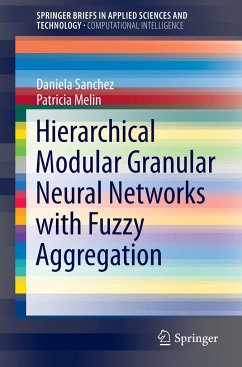 SPRINGER BRIEFS IN APPLIED SCIENCES AND TECHNOLOGY · COMPUTATIONAL INTELLIGENCE

Daniela Sanchez
Patricia Melin

Hierarchical Modular Granular Neural Networks with Fuzzy Aggregation

Springer